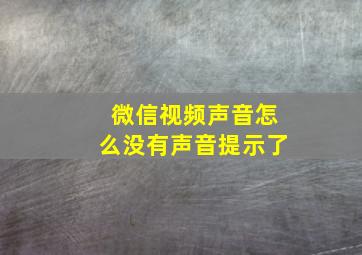 微信视频声音怎么没有声音提示了